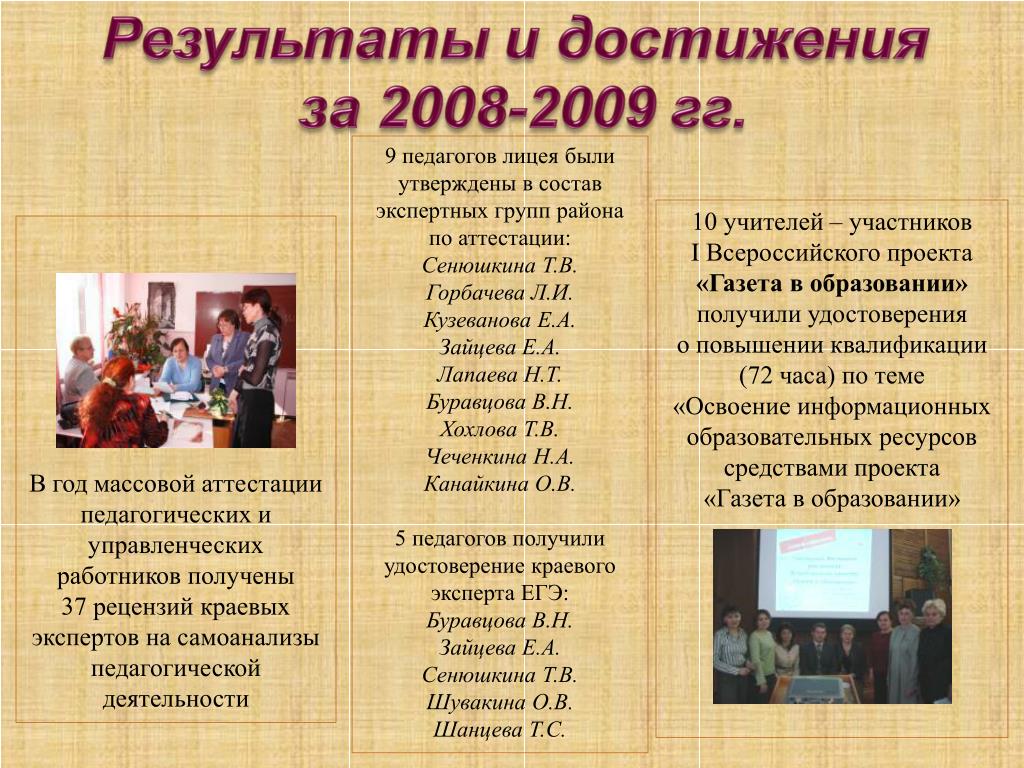 Результаты и достижения за 2008-2009 гг.

В год массовой аттестации педагогических и управленческих работников получены 37 рецензий краевых экспертов на самоанализы педагогической деятельности

9 педагогов лицея были утверждены в состав экспертных групп района по аттестации:
Сенюшкина Т.В.
Горбачева Л.И.
Кузеванова Е.А.
Зайцева Е.А.
Лапаева Н.Т.
Буравцова В.Н.
Хохлова Т.В.
Чеченкина Н.А.
Канайкина О.В.

5 педагогов получили удостоверение краевого эксперта ЕГЭ:
Буравцова В.Н.
Зайцева Е.А.
Сенюшкина Т.В.
Шувакина О.В.
Шанцева Т.С.

10 учителей – участников I Всероссийского проекта «Газета в образовании» получили удостоверения о повышении квалификации (72 часа) по теме «Освоение информационных образовательных ресурсов средствами проекта «Газета в образовании»